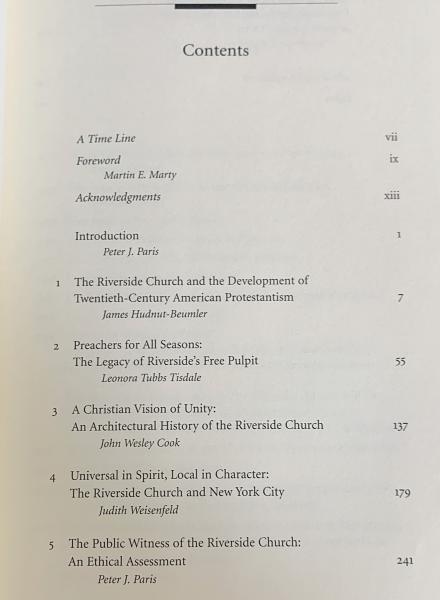 Contents

A Time Line vii

Foreword ix
Martin E. Marty

Acknowledgments xiii

Introduction 1
Peter J. Paris

1 The Riverside Church and the Development of Twentieth-Century American Protestantism 7
James Hudnut-Beumler

2 Preachers for All Seasons: The Legacy of Riverside's Free Pulpit 55
Leonora Tubbs Tisdale

3 A Christian Vision of Unity: An Architectural History of the Riverside Church 137
John Wesley Cook

4 Universal in Spirit, Local in Character: The Riverside Church and New York City 179
Judith Weisenfeld

5 The Public Witness of the Riverside Church: An Ethical Assessment 241
Peter J. Paris